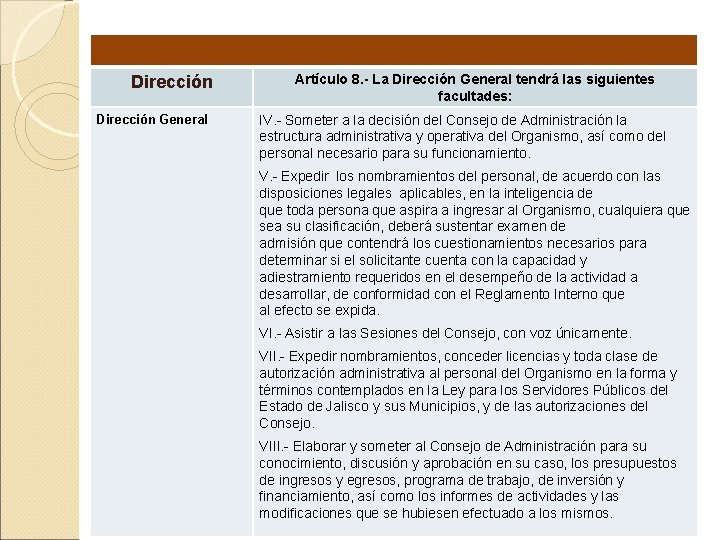 | Dirección | Artículo 8.- La Dirección General tendrá las siguientes facultades: |
|---|---|
| Dirección General | IV.- Someter a la decisión del Consejo de Administración la estructura administrativa y operativa del Organismo, así como del personal necesario para su funcionamiento.<br><br>V.- Expedir los nombramientos del personal, de acuerdo con las disposiciones legales aplicables, en la inteligencia de que toda persona que aspira a ingresar al Organismo, cualquiera que sea su clasificación, deberá sustentar examen de admisión que contendrá los cuestionamientos necesarios para determinar si el solicitante cuenta con la capacidad y adiestramiento requeridos en el desempeño de la actividad a desarrollar, de conformidad con el Reglamento Interno que al efecto se expida.<br><br>VI.- Asistir a las Sesiones del Consejo, con voz únicamente.<br><br>VII.- Expedir nombramientos, conceder licencias y toda clase de autorización administrativa al personal del Organismo en la forma y términos contemplados en la Ley para los Servidores Públicos del Estado de Jalisco y sus Municipios, y de las autorizaciones del Consejo.<br><br>VIII.- Elaborar y someter al Consejo de Administración para su conocimiento, discusión y aprobación en su caso, los presupuestos de ingresos y egresos, programa de trabajo, de inversión y financiamiento, así como los informes de actividades y las modificaciones que se hubiesen efectuado a los mismos. |